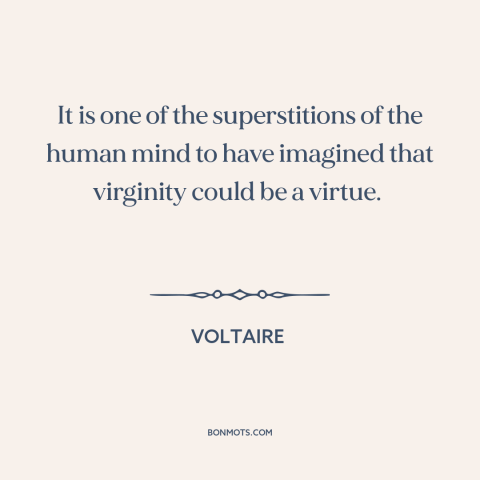 It is one of the superstitions of the human mind to have imagined that virginity could be a virtue.

VOLTAIRE

BONMOTS.COM